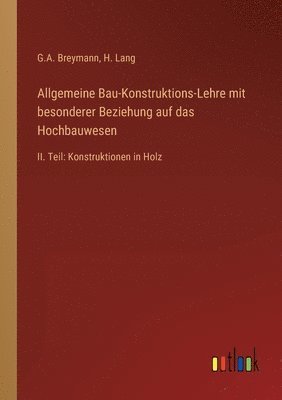 G.A. Breymann, H. Lang

Allgemeine Bau-Konstruktions-Lehre mit besonderer Beziehung auf das Hochbauwesen

II. Teil: Konstruktionen in Holz

outlook